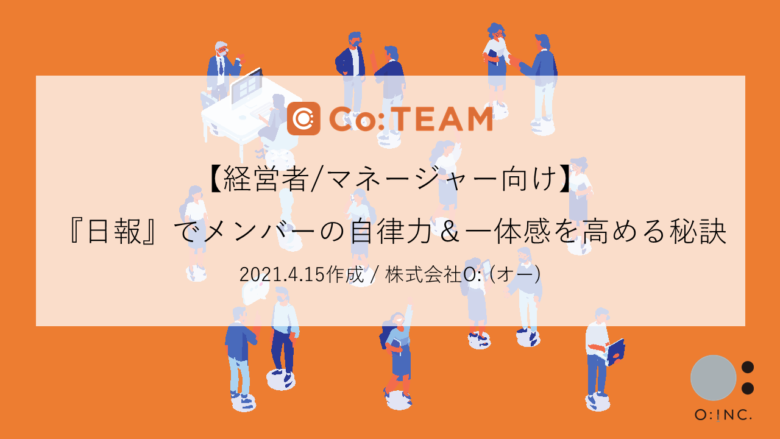 Co:TEAM

【経営者/マネージャー向け】

『日報』でメンバーの自律力＆一体感を高める秘訣

2021.4.15作成 / 株式会社O:（オー）

O:INC.